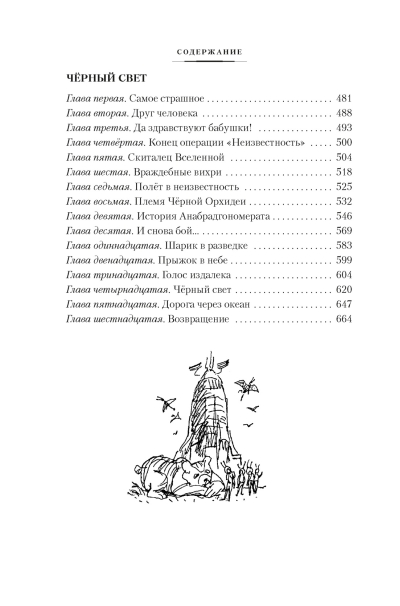 СОДЕРЖАНИЕ

ЧЁРНЫЙ СВЕТ

Глава первая. Самое страшное 481
Глава вторая. Друг человека 488
Глава третья. Да здравствуют бабушки! 493
Глава четвёртая. Конец операции «Неизвестность» 500
Глава пятая. Скиталец Вселенной 504
Глава шестая. Враждебные вихри 518
Глава седьмая. Полёт в неизвестность 525
Глава восьмая. Племя Чёрной Орхидеи 532
Глава девятая. История Анабрадгономерата 546
Глава десятая. И снова бой... 569
Глава одиннадцатая. Шарик в разведке 583
Глава двенадцатая. Прыжок в небе 599
Глава тринадцатая. Голос издалека 604
Глава четырнадцатая. Чёрный свет 620
Глава пятнадцатая. Дорога через океан 647
Глава шестнадцатая. Возвращение 664